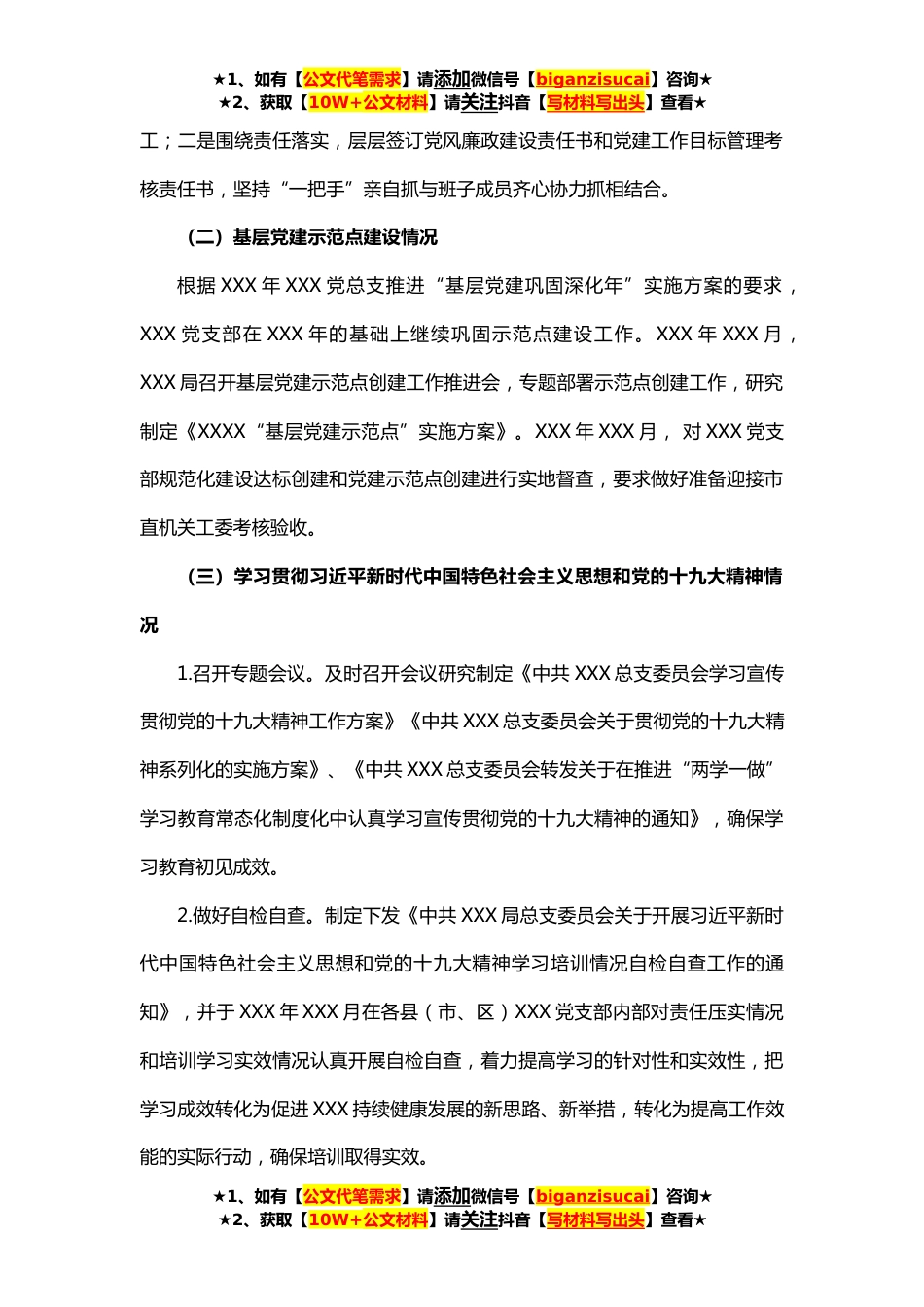 ★1、如有【公文代笔需求】请添加微信号【biganzisucai】咨询★
★2、获取【10W+公文材料】请关注抖音【写材料写出头】查看★

工；二是围绕责任落实，层层签订党风廉政建设责任书和党建工作目标管理考核责任书，坚持“一把手”亲自抓与班子成员齐心协力抓相结合。

（二）基层党建示范点建设情况

根据 XXX 年 XXX 党总支推进“基层党建巩固深化年”实施方案的要求，XXX 党支部在 XXX 年的基础上继续巩固示范点建设工作。XXX 年 XXX 月，XXX 局召开基层党建示范点创建工作推进会，专题部署示范点创建工作，研究制定《XXXX“基层党建示范点”实施方案》。XXX 年 XXX 月，对 XXX 党支部规范化建设达标创建和党建示范点创建进行实地督查，要求做好准备迎接市直机关工委考核验收。

（三）学习贯彻习近平新时代中国特色社会主义思想和党的十九大精神情况

1.召开专题会议。及时召开会议研究制定《中共 XXX 总支委员会学习宣传贯彻党的十九大精神工作方案》《中共 XXX 总支委员会关于贯彻党的十九大精神系列化的实施方案》、《中共 XXX 总支委员会转发关于在推进“两学一做”学习教育常态化制度化中认真学习宣传贯彻党的十九大精神的通知》，确保学习教育初见成效。

2.做好自检自查。制定下发《中共 XXX 局总支委员会关于开展习近平新时代中国特色社会主义思想和党的十九大精神学习培训情况自检自查工作的通知》，并于 XXX 年 XXX 月在各县（市、区）XXX 党支部内部对责任压实情况和培训学习实效情况认真开展自检自查，着力提高学习的针对性和实效性，把学习成效转化为促进 XXX 持续健康发展的新思路、新举措，转化为提高工作效能的实际行动，确保培训取得实效。

★1、如有【公文代笔需求】请添加微信号【biganzisucai】咨询★
★2、获取【10W+公文材料】请关注抖音【写材料写出头】查看★